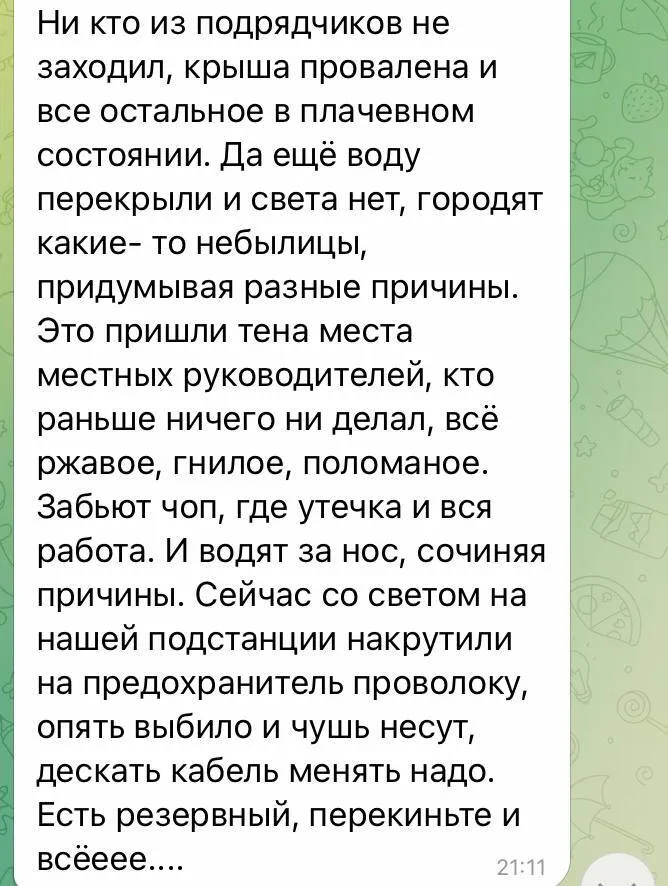 Ни кто из подрядчиков не заходил, крыша провалена и все остальное в плачевном состоянии. Да ещё воду перекрыли и света нет, городят какие- то небылицы, придумывая разные причины. Это пришли тена места местных руководителей, кто раньше ничего ни делал, всё ржавое, гнилое, поломаное. Забьют чоп, где утечка и вся работа. И водят за нос, сочиняя причины. Сейчас со светом на нашей подстанции накрутили на предохранитель проволоку, опять выбило и чушь несут, дескать кабель менять надо. Есть резервный, перекиньте и всёеее....

21:11